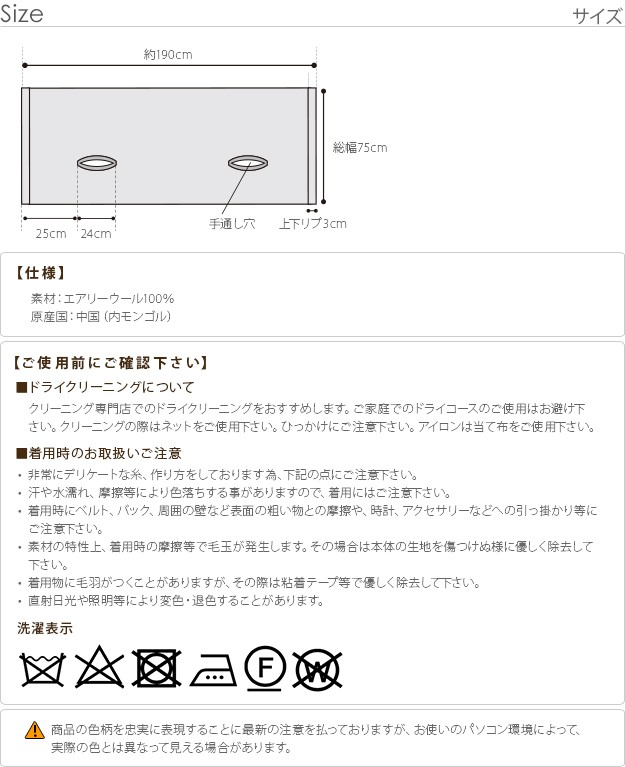 Size

サイズ

約190cm

総幅75cm

25cm

24cm

手通し穴

上下リブ3cm

【仕様】

素材:エアリーウール100%

原産国:中国(内モンゴル)

【ご使用前にご確認下さい】

■ドライクリーニングについて

クリーニング専門店でのドライクリーニングをおすすめします。ご家庭でのドライコースのご使用はお避け下さい。クリーニングの際はネットをご使用下さい。ひっかけにご注意下さい。アイロンは当て布をご使用下さい。

■着用時のお取扱いご注意

• 非常にデリケートな糸、作り方をしております為、下記の点にご注意下さい。

• 汗や水濡れ、摩擦等により色落ちする事がありますので、着用にはご注意下さい。

• 着用時にベルト、バック、周囲の壁など表面の粗い物との摩擦や、時計、アクセサリーなどへの引っ掛かり等にご注意下さい。

• 素材の特性上、着用時の摩擦等で毛玉が発生します。その場合は本体の生地を傷つけぬ様に優しく除去して下さい。

• 着用物に毛羽がつくことがありますが、その際は粘着テープ等で優しく除去して下さい。

• 直射日光や照明等により変色・退色することがあります。

洗濯表示

F

W

商品の色柄を忠実に表現することに最新の注意を払っておりますが、お使いのパソコン環境によって、実際の色とは異なって見える場合があります。